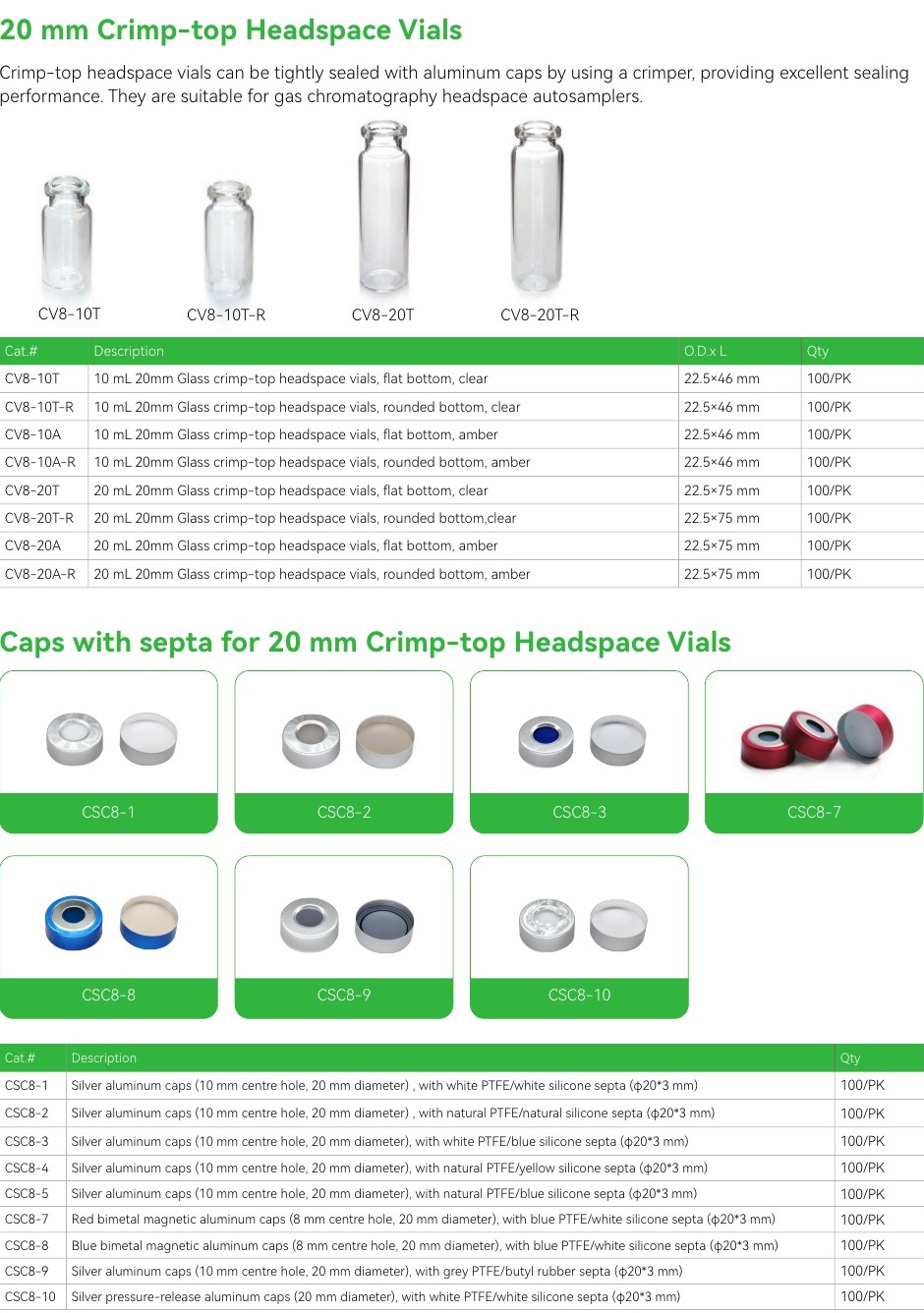 20 mm Crimp-top Headspace Vials

Crimp-top headspace vials can be tightly sealed with aluminum caps by using a crimper, providing excellent sealing performance. They are suitable for gas chromatography headspace autosamplers.

CV8-10T

CV8-10T-R

CV8-20T

CV8-20T-R

| Cat.# | Description | O.D.x L | Qty |
|---|---|---|---|
| CV8-10T | 10 mL 20mm Glass crimp-top headspace vials, flat bottom, clear | 22.5×46 mm | 100/PK |
| CV8-10T-R | 10 mL 20mm Glass crimp-top headspace vials, rounded bottom, clear | 22.5×46 mm | 100/PK |
| CV8-10A | 10 mL 20mm Glass crimp-top headspace vials, flat bottom, amber | 22.5×46 mm | 100/PK |
| CV8-10A-R | 10 mL 20mm Glass crimp-top headspace vials, rounded bottom, amber | 22.5×46 mm | 100/PK |
| CV8-20T | 20 mL 20mm Glass crimp-top headspace vials, flat bottom, clear | 22.5×75 mm | 100/PK |
| CV8-20T-R | 20 mL 20mm Glass crimp-top headspace vials, rounded bottom,clear | 22.5×75 mm | 100/PK |
| CV8-20A | 20 mL 20mm Glass crimp-top headspace vials, flat bottom, amber | 22.5×75 mm | 100/PK |
| CV8-20A-R | 20 mL 20mm Glass crimp-top headspace vials, rounded bottom, amber | 22.5×75 mm | 100/PK |

Caps with septa for 20 mm Crimp-top Headspace Vials

CSC8-1

CSC8-2

CSC8-3

CSC8-7

CSC8-8

CSC8-9

CSC8-10

| Cat.# | Description | Qty |
|---|---|---|
| CSC8-1 | Silver aluminum caps (10 mm centre hole, 20 mm diameter) , with white PTFE/white silicone septa (φ20*3 mm) | 100/PK |
| CSC8-2 | Silver aluminum caps (10 mm centre hole, 20 mm diameter) , with natural PTFE/natural silicone septa (φ20*3 mm) | 100/PK |
| CSC8-3 | Silver aluminum caps (10 mm centre hole, 20 mm diameter), with white PTFE/blue silicone septa (φ20*3 mm) | 100/PK |
| CSC8-4 | Silver aluminum caps (10 mm centre hole, 20 mm diameter), with natural PTFE/yellow silicone septa (φ20*3 mm) | 100/PK |
| CSC8-5 | Silver aluminum caps (10 mm centre hole, 20 mm diameter), with natural PTFE/blue silicone septa (φ20*3 mm) | 100/PK |
| CSC8-7 | Red bimetal magnetic aluminum caps (8 mm centre hole, 20 mm diameter), with blue PTFE/white silicone septa (φ20*3 mm) | 100/PK |
| CSC8-8 | Blue bimetal magnetic aluminum caps (8 mm centre hole, 20 mm diameter), with blue PTFE/white silicone septa (φ20*3 mm) | 100/PK |
| CSC8-9 | Silver aluminum caps (10 mm centre hole, 20 mm diameter), with grey PTFE/butyl rubber septa (φ20*3 mm) | 100/PK |
| CSC8-10 | Silver pressure-release aluminum caps (20 mm diameter), with white PTFE/white silicone septa (φ20*3 mm) | 100/PK |